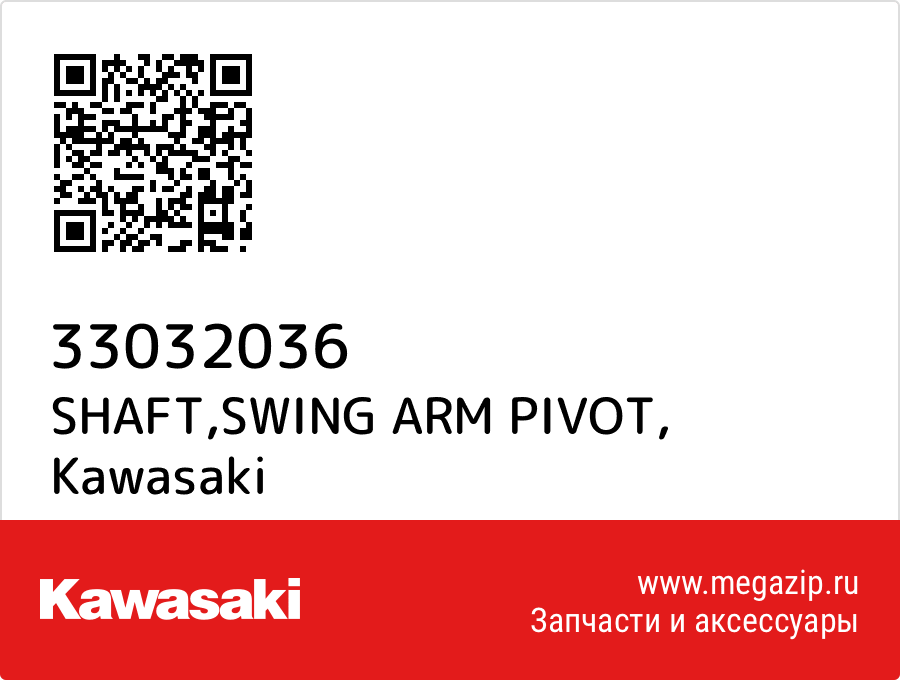 33032036
SHAFT,SWING ARM PIVOT,
Kawasaki

Kawasaki

www.megazip.ru
Запчасти и аксессуары